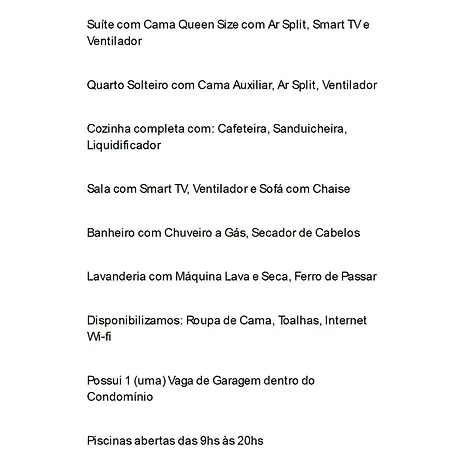 Suíte com Cama Queen Size com Ar Split, Smart TV e Ventilador

Quarto Solteiro com Cama Auxiliar, Ar Split, Ventilador

Cozinha completa com: Cafeteira, Sanduicheira, Liquidificador

Sala com Smart TV, Ventilador e Sofá com Chaise

Banheiro com Chuveiro a Gás, Secador de Cabelos

Lavanderia com Máquina Lava e Seca, Ferro de Passar

Disponibilizamos: Roupa de Cama, Toalhas, Internet Wi-fi

Possui 1 (uma) Vaga de Garagem dentro do Condomínio

Piscinas abertas das 9hs às 20hs